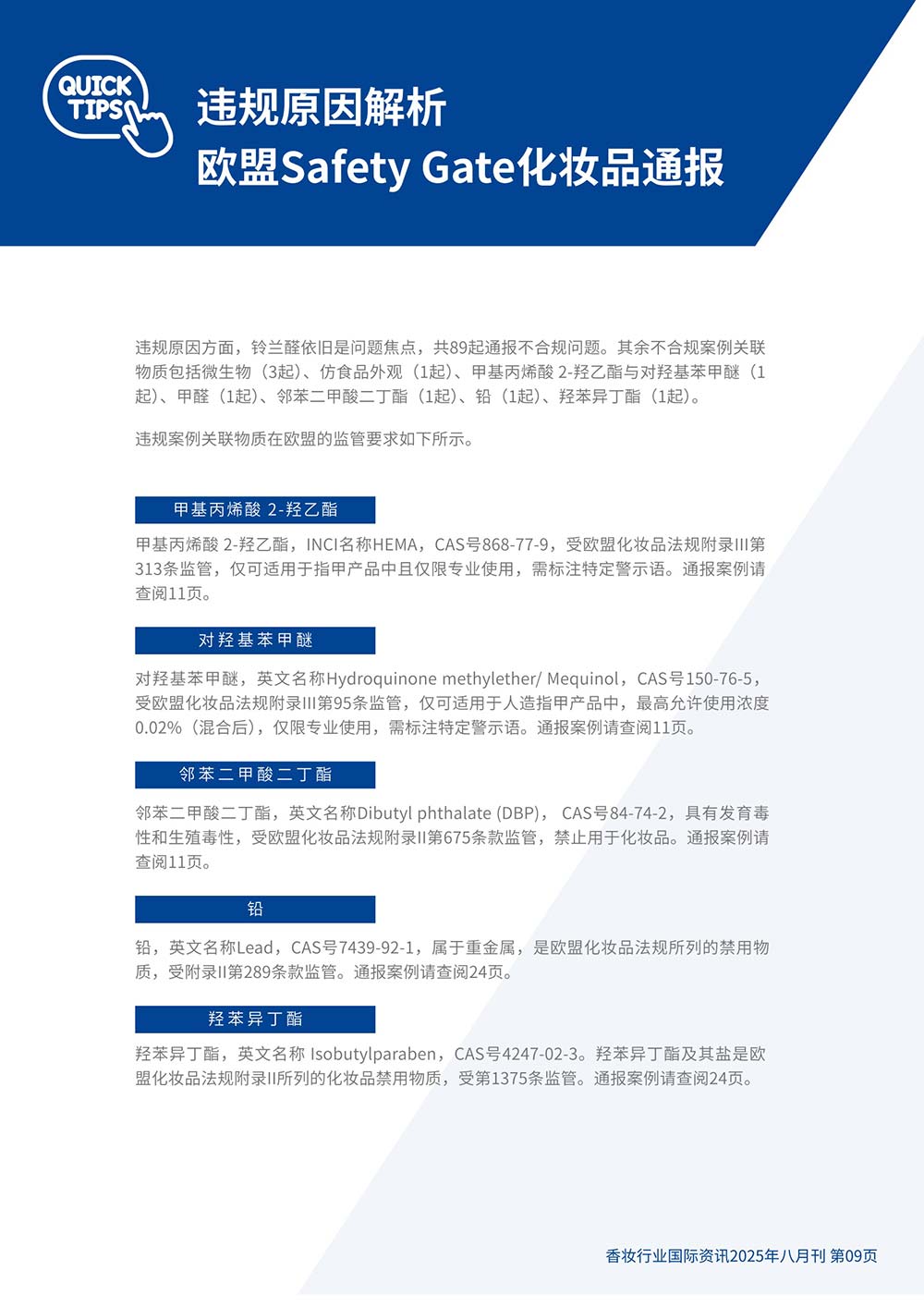 QUICK TIPS

违规原因解析
欧盟Safety Gate化妆品通报

违规原因方面，铃兰醛依旧是问题焦点，共89起通报不合规问题。其余不合规案例关联物质包括微生物（3起）、仿食品外观（1起）、甲基丙烯酸 2-羟乙酯与对羟基苯甲醚（1起）、甲醛（1起）、邻苯二甲酸二丁酯（1起）、铅（1起）、羟苯异丁酯（1起）。

违规案例关联物质在欧盟的监管要求如下所示。

甲基丙烯酸 2-羟乙酯

甲基丙烯酸 2-羟乙酯，INCI名称HEMA，CAS号868-77-9，受欧盟化妆品法规附录III第313条监管，仅可适用于指甲产品中且仅限专业使用，需标注特定警示语。通报案例请查阅11页。

对羟基苯甲醚

对羟基苯甲醚，英文名称Hydroquinone methylether/ Mequinol，CAS号150-76-5，受欧盟化妆品法规附录III第95条监管，仅可适用于人造指甲产品中，最高允许使用浓度0.02%（混合后），仅限专业使用，需标注特定警示语。通报案例请查阅11页。

邻苯二甲酸二丁酯

邻苯二甲酸二丁酯，英文名称Dibutyl phthalate (DBP)， CAS号84-74-2，具有发育毒性和生殖毒性，受欧盟化妆品法规附录II第675条款监管，禁止用于化妆品。通报案例请查阅11页。

铅

铅，英文名称Lead，CAS号7439-92-1，属于重金属，是欧盟化妆品法规所列的禁用物质，受附录II第289条款监管。通报案例请查阅24页。

羟苯异丁酯

羟苯异丁酯，英文名称 Isobutylparaben，CAS号4247-02-3。羟苯异丁酯及其盐是欧盟化妆品法规附录II所列的化妆品禁用物质，受第1375条监管。通报案例请查阅24页。

香妆行业国际资讯2025年八月刊 第09页